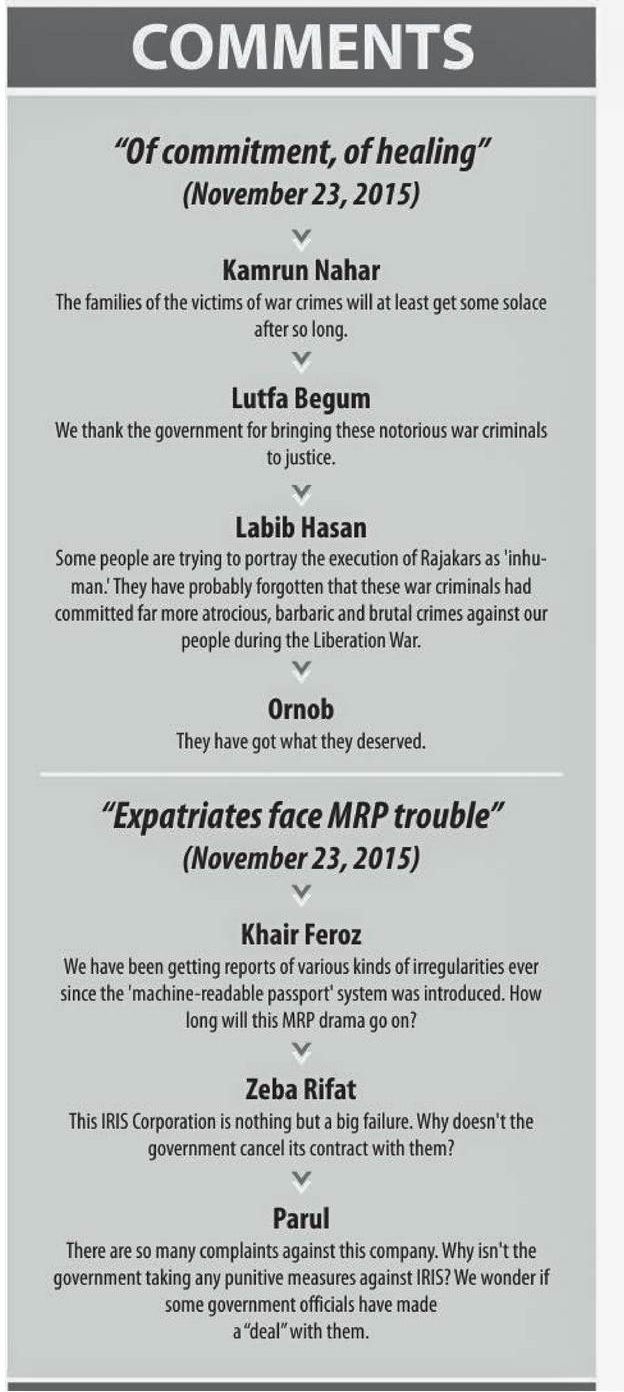 COMMENTS

"Of commitment, of healing"
(November 23, 2015)

Kamrun Nahar
The families of the victims of war crimes will at least get some solace after so long.

Lutfa Begum
We thank the government for bringing these notorious war criminals to justice.

Labib Hasan
Some people are trying to portray the execution of Rajakars as 'inhuman.' They have probably forgotten that these war criminals had committed far more atrocious, barbaric and brutal crimes against our people during the Liberation War.

Ornob
They have got what they deserved.

"Expatriates face MRP trouble"
(November 23, 2015)

Khair Feroz
We have been getting reports of various kinds of irregularities ever since the 'machine-readable passport' system was introduced. How long will this MRP drama go on?

Zeba Rifat
This IRIS Corporation is nothing but a big failure. Why doesn't the government cancel its contract with them?

Parul
There are so many complaints against this company. Why isn't the government taking any punitive measures against IRIS? We wonder if some government officials have made a "deal" with them.